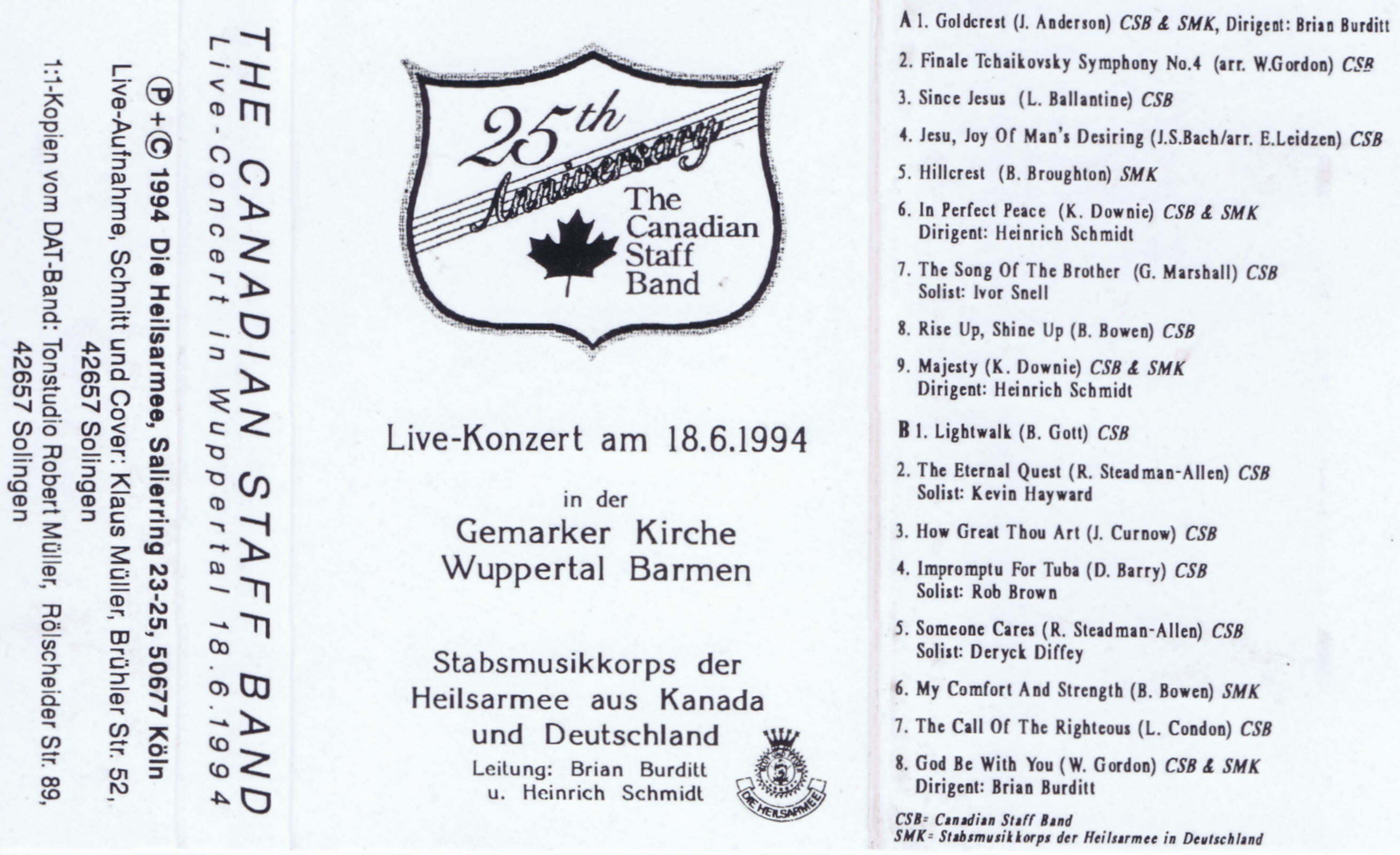 THE CANADIAN STAFF BAND
Live-Concert in Wuppertal 18.6.1994

℗+© 1994 Die Heilsarmee, Salierring 23-25, 50677 Köln
Live-Aufnahme, Schnitt und Cover: Klaus Müller, Brühler Str. 52, 42657 Solingen
1:1-Kopien vom DAT-Band: Tonstudio Robert Müller, Rölscheider Str. 89, 42657 Solingen

25th Anniversary
The Canadian Staff Band

Live-Konzert am 18.6.1994

in der

Gemarker Kirche
Wuppertal Barmen

Stabsmusikkorps der Heilsarmee aus Kanada und Deutschland

Leitung: Brian Burditt
u. Heinrich Schmidt

DIE HEILSARMEE

A 1. Goldcrest (J. Anderson) CSB & SMK, Dirigent: Brian Burditt

2. Finale Tchaikovsky Symphony No.4 (arr. W.Gordon) CSB

3. Since Jesus (L. Ballantine) CSB

4. Jesu, Joy Of Man's Desiring (J.S.Bach/arr. E.Leidzen) CSB

5. Hillcrest (B. Broughton) SMK

6. In Perfect Peace (K. Downie) CSB & SMK
Dirigent: Heinrich Schmidt

7. The Song Of The Brother (G. Marshall) CSB
Solist: Ivor Snell

8. Rise Up, Shine Up (B. Bowen) CSB

9. Majesty (K. Downie) CSB & SMK
Dirigent: Heinrich Schmidt

B 1. Lightwalk (B. Gott) CSB

2. The Eternal Quest (R. Steadman-Allen) CSB
Solist: Kevin Hayward

3. How Great Thou Art (J. Curnow) CSB

4. Impromptu For Tuba (D. Barry) CSB
Solist: Rob Brown

5. Someone Cares (R. Steadman-Allen) CSB
Solist: Deryck Diffey

6. My Comfort And Strength (B. Bowen) SMK

7. The Call Of The Righteous (L. Condon) CSB

8. God Be With You (W. Gordon) CSB & SMK
Dirigent: Brian Burditt

CSB= Canadian Staff Band
SMK= Stabsmusikkorps der Heilsarmee in Deutschland